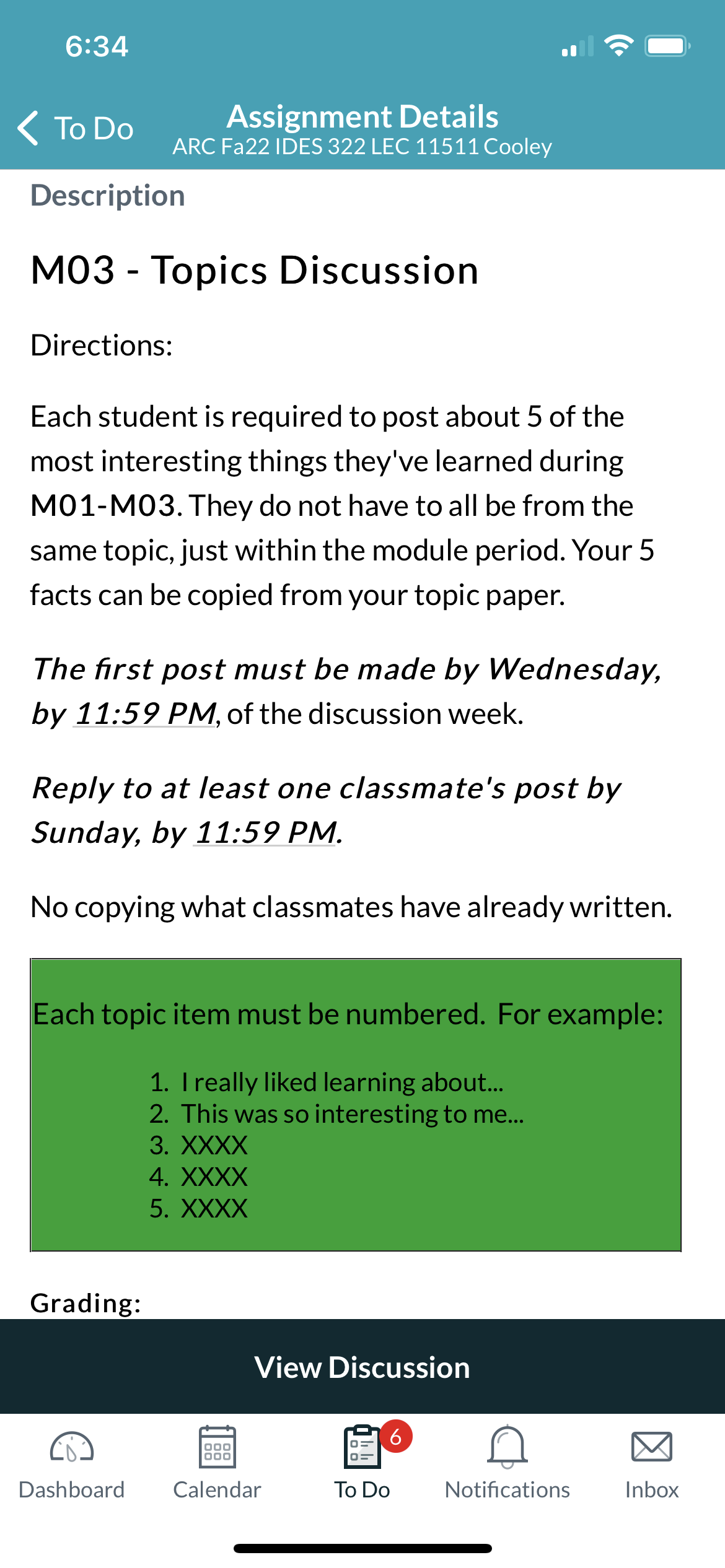 6:34

To Do

Assignment Details
ARC Fa22 IDES 322 LEC 11511 Cooley

Description

M03 - Topics Discussion

Directions:

Each student is required to post about 5 of the most interesting things they've learned during M01-M03. They do not have to all be from the same topic, just within the module period. Your 5 facts can be copied from your topic paper.

The first post must be made by Wednesday, by 11:59 PM, of the discussion week.

Reply to at least one classmate's post by Sunday, by 11:59 PM.

No copying what classmates have already written.

Each topic item must be numbered. For example:

1. I really liked learning about...
2. This was so interesting to me...
3. XXXX
4. XXXX
5. XXXX

Grading:

View Discussion

Dashboard Calendar 6 To Do Notifications Inbox